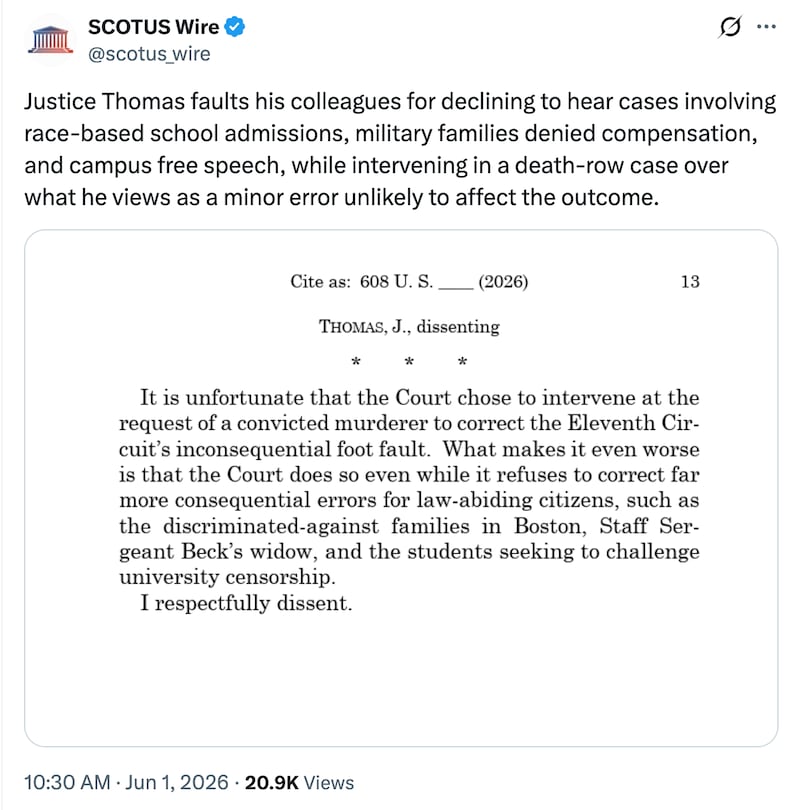 SCOTUS Wire
@scotus_wire

Justice Thomas faults his colleagues for declining to hear cases involving race-based school admissions, military families denied compensation, and campus free speech, while intervening in a death-row case over what he views as a minor error unlikely to affect the outcome.

Cite as: 608 U. S. ____ (2026) 13

THOMAS, J., dissenting

\* \* \*

It is unfortunate that the Court chose to intervene at the request of a convicted murderer to correct the Eleventh Circuit's inconsequential foot fault. What makes it even worse is that the Court does so even while it refuses to correct far more consequential errors for law-abiding citizens, such as the discriminated-against families in Boston, Staff Sergeant Beck's widow, and the students seeking to challenge university censorship.

I respectfully dissent.

10:30 AM · Jun 1, 2026 · 20.9K Views